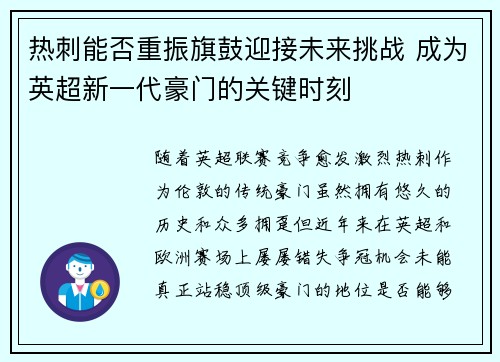 热刺能否重振旗鼓迎接未来挑战 成为英超新一代豪门的关键时刻

随着英超联赛竞争愈发激烈热刺作为伦敦的传统豪门虽然拥有悠久的历史和众多拥趸但近年来在英超和欧洲赛场上屡屡错失争冠机会未能真正站稳顶级豪门的地位是否能够